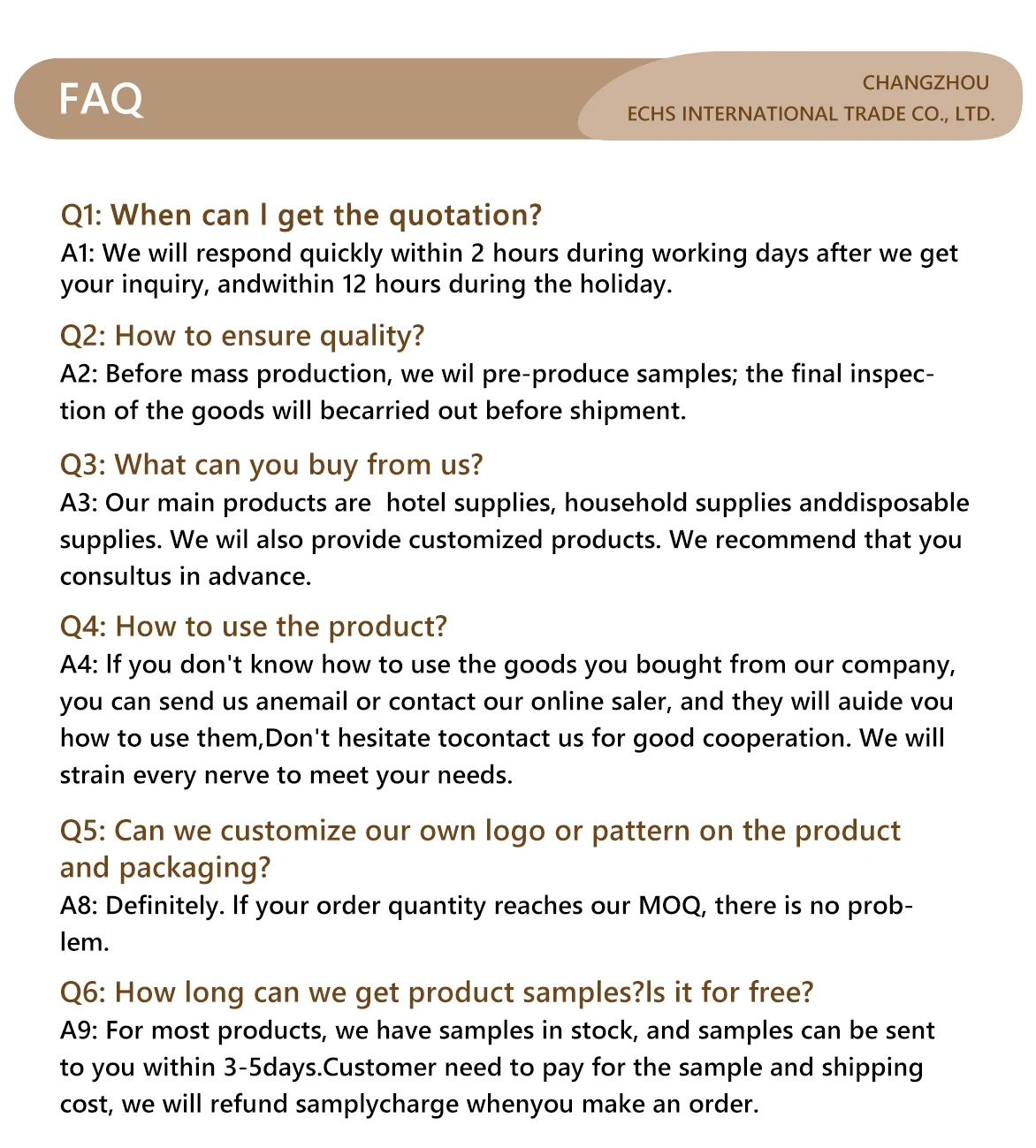 FAQ

CHANGZHOU
ECHS INTERNATIONAL TRADE CO., LTD.

Q1: When can I get the quotation?
A1: We will respond quickly within 2 hours during working days after we get your inquiry, andwithin 12 hours during the holiday.

Q2: How to ensure quality?
A2: Before mass production, we wil pre-produce samples; the final inspection of the goods will becarried out before shipment.

Q3: What can you buy from us?
A3: Our main products are hotel supplies, household supplies anddisposable supplies. We wil also provide customized products. We recommend that you consultus in advance.

Q4: How to use the product?
A4: If you don't know how to use the goods you bought from our company, you can send us anemail or contact our online saler, and they will auide vou how to use them,Don't hesitate tocontact us for good cooperation. We will strain every nerve to meet your needs.

Q5: Can we customize our own logo or pattern on the product and packaging?
A8: Definitely. If your order quantity reaches our MOQ, there is no problem.

Q6: How long can we get product samples?Is it for free?
A9: For most products, we have samples in stock, and samples can be sent to you within 3-5days.Customer need to pay for the sample and shipping cost, we will refund samplycharge whenyou make an order.